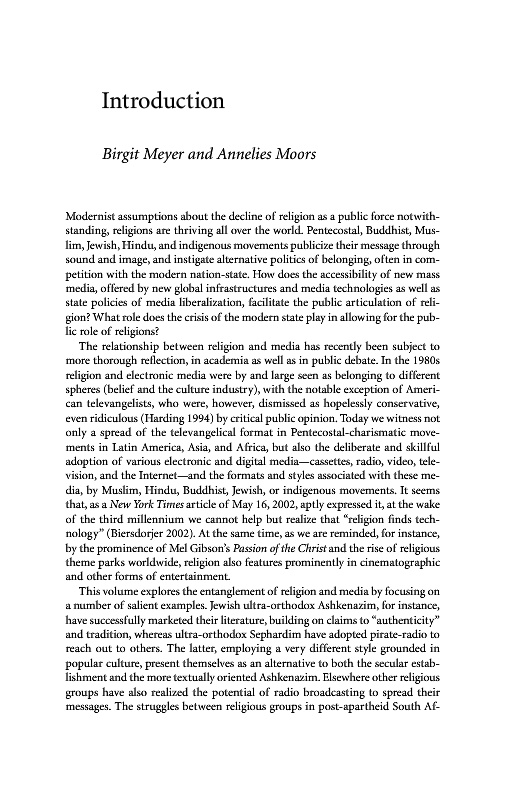 Introduction

Birgit Meyer and Annelies Moors

Modernist assumptions about the decline of religion as a public force notwithstanding, religions are thriving all over the world. Pentecostal, Buddhist, Muslim, Jewish, Hindu, and indigenous movements publicize their message through sound and image, and instigate alternative politics of belonging, often in competition with the modern nation-state. How does the accessibility of new mass media, offered by new global infrastructures and media technologies as well as state policies of media liberalization, facilitate the public articulation of religion? What role does the crisis of the modern state play in allowing for the public role of religions?

The relationship between religion and media has recently been subject to more thorough reflection, in academia as well as in public debate. In the 1980s religion and electronic media were by and large seen as belonging to different spheres (belief and the culture industry), with the notable exception of American televangelists, who were, however, dismissed as hopelessly conservative, even ridiculous (Harding 1994) by critical public opinion. Today we witness not only a spread of the televangelical format in Pentecostal-charismatic movements in Latin America, Asia, and Africa, but also the deliberate and skillful adoption of various electronic and digital media—cassettes, radio, video, television, and the Internet—and the formats and styles associated with these media, by Muslim, Hindu, Buddhist, Jewish, or indigenous movements. It seems that, as a New York Times article of May 16, 2002, aptly expressed it, at the wake of the third millennium we cannot help but realize that "religion finds technology" (Biersdorjer 2002). At the same time, as we are reminded, for instance, by the prominence of Mel Gibson's Passion of the Christ and the rise of religious theme parks worldwide, religion also features prominently in cinematographic and other forms of entertainment.

This volume explores the entanglement of religion and media by focusing on a number of salient examples. Jewish ultra-orthodox Ashkenazim, for instance, have successfully marketed their literature, building on claims to "authenticity" and tradition, whereas ultra-orthodox Sephardim have adopted pirate-radio to reach out to others. The latter, employing a very different style grounded in popular culture, present themselves as an alternative to both the secular establishment and the more textually oriented Ashkenazim. Elsewhere other religious groups have also realized the potential of radio broadcasting to spread their messages. The struggles between religious groups in post-apartheid South Af-